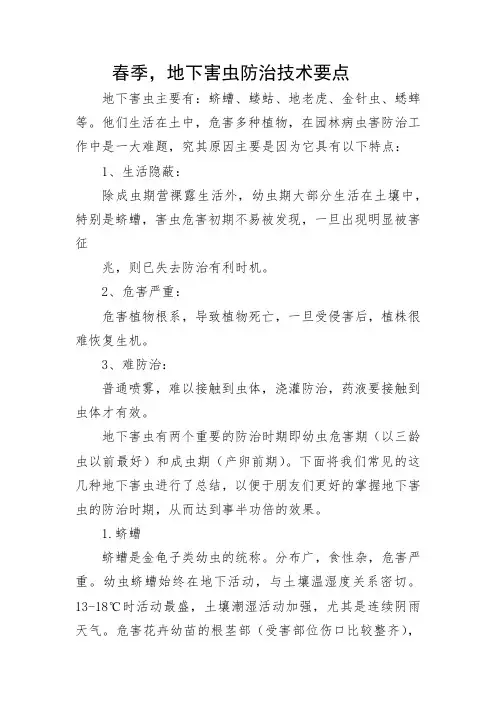 春季，地下害虫防治技术要点

地下害虫主要有：蛴螬、蝼蛄、地老虎、金针虫、蟋蟀等。他们生活在土中，危害多种植物，在园林病虫害防治工作中是一大难题，究其原因主要是因为它具有以下特点：

1、生活隐蔽：

除成虫期营裸露生活外，幼虫期大部分生活在土壤中，特别是蛴螬，害虫危害初期不易被发现，一旦出现明显被害征

兆，则已失去防治有利时机。

2、危害严重：

危害植物根系，导致植物死亡，一旦受侵害后，植株很难恢复生机。

3、难防治：

普通喷雾，难以接触到虫体，浇灌防治，药液要接触到虫体才有效。

地下害虫有两个重要的防治时期即幼虫危害期（以三龄虫以前最好）和成虫期（产卵前期）。下面将我们常见的这几种地下害虫进行了总结，以便于朋友们更好的掌握地下害虫的防治时期，从而达到事半功倍的效果。

1.蛴螬

蛴螬是金龟子类幼虫的统称。分布广，食性杂，危害严重。幼虫蛴螬始终在地下活动，与土壤温湿度关系密切。13-18℃时活动最盛，土壤潮湿活动加强，尤其是连续阴雨天气。危害花卉幼苗的根茎部（受害部位伤口比较整齐），